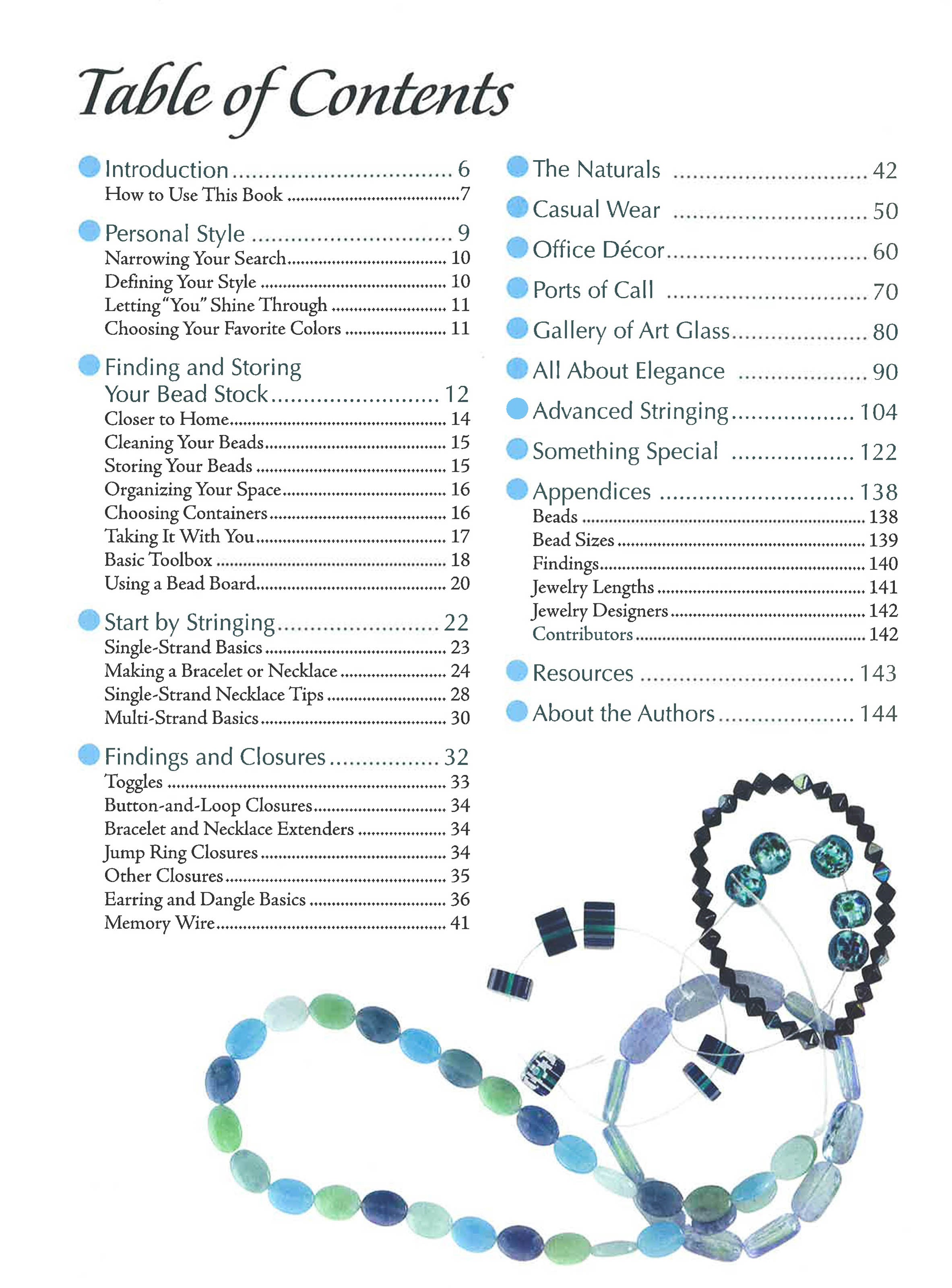 Table of Contents

• Introduction 6
How to Use This Book 7

• Personal Style 9
Narrowing Your Search 10
Defining Your Style 10
Letting "You" Shine Through 11
Choosing Your Favorite Colors 11

• Finding and Storing Your Bead Stock 12
Closer to Home 14
Cleaning Your Beads 15
Storing Your Beads 15
Organizing Your Space 16
Choosing Containers 16
Taking It With You 17
Basic Toolbox 18
Using a Bead Board 20

• Start by Stringing 22
Single-Strand Basics 23
Making a Bracelet or Necklace 24
Single-Strand Necklace Tips 28
Multi-Strand Basics 30

• Findings and Closures 32
Toggles 33
Button-and-Loop Closures 34
Bracelet and Necklace Extenders 34
Jump Ring Closures 34
Other Closures 35
Earring and Dangle Basics 36
Memory Wire 41

• The Naturals 42

• Casual Wear 50

• Office Décor 60

• Ports of Call 70

• Gallery of Art Glass 80

• All About Elegance 90

• Advanced Stringing 104

• Something Special 122

• Appendices 138
Beads 138
Bead Sizes 139
Findings 140
Jewelry Lengths 141
Jewelry Designers 142
Contributors 142

• Resources 143

• About the Authors 144